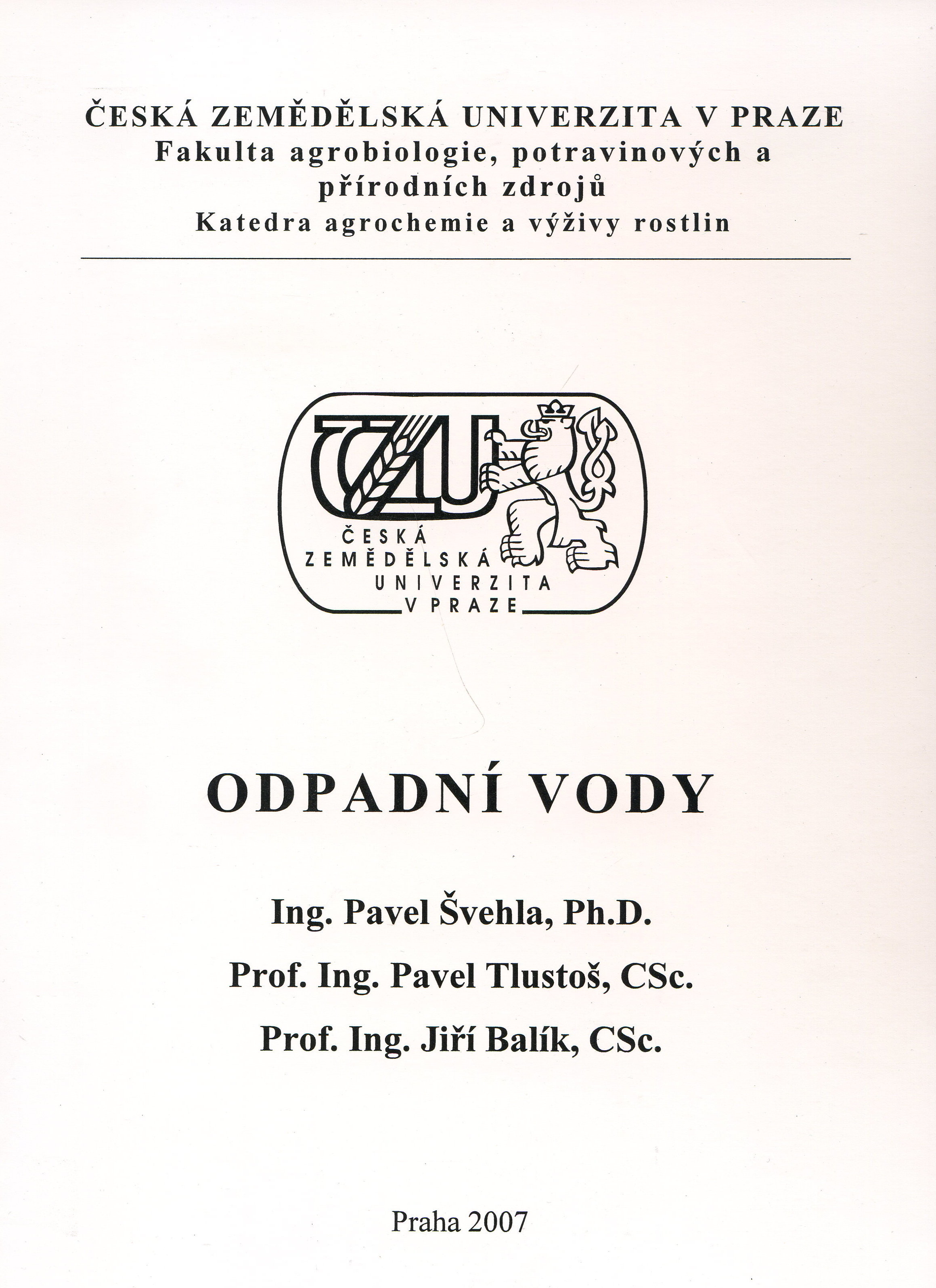 ČESKÁ ZEMĚDĚLSKÁ UNIVERZITA V PRAZE
Fakulta agrobiologie, potravinových a přírodních zdrojů
Katedra agrochemie a výživy rostlin

ČZU
ČESKÁ
ZEMĚDĚLSKÁ
UNIVERZITA
V PRAZE

ODPADNÍ VODY

Ing. Pavel Švehla, Ph.D.

Prof. Ing. Pavel Tlustoš, CSc.

Prof. Ing. Jiří Balík, CSc.

Praha 2007